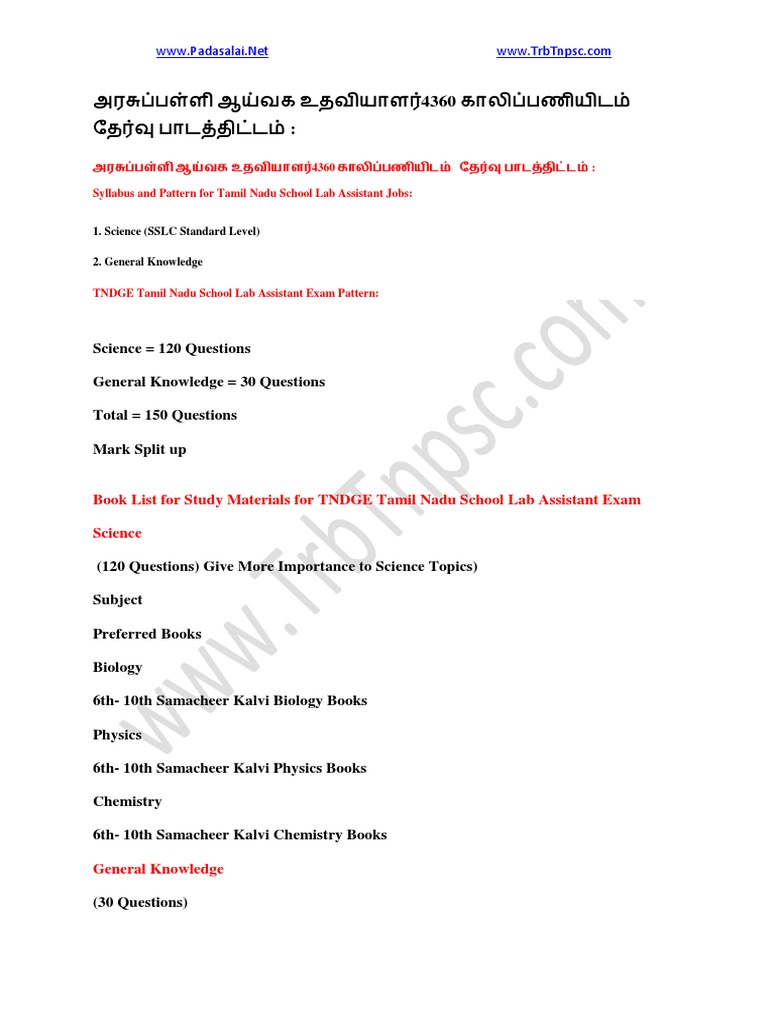 www.Padasalai.Net www.TrbTnpsc.com

அரசுப்பள்ளி ஆய்வக உதவியாளர்4360 காலிப்பணியிடம் தேர்வு பாடத்திட்டம் :

அரசுப்பள்ளி ஆய்வக உதவியாளர்4360 காலிப்பணியிடம் தேர்வு பாடத்திட்டம் :

Syllabus and Pattern for Tamil Nadu School Lab Assistant Jobs:

1. Science (SSLC Standard Level)

2. General Knowledge

TNDGE Tamil Nadu School Lab Assistant Exam Pattern:

Science = 120 Questions

General Knowledge = 30 Questions

Total = 150 Questions

Mark Split up

Book List for Study Materials for TNDGE Tamil Nadu School Lab Assistant Exam

Science

(120 Questions) Give More Importance to Science Topics)

Subject

Preferred Books

Biology

6th- 10th Samacheer Kalvi Biology Books

Physics

6th- 10th Samacheer Kalvi Physics Books

Chemistry

6th- 10th Samacheer Kalvi Chemistry Books

General Knowledge

(30 Questions)

www.TrbTnpsc.com